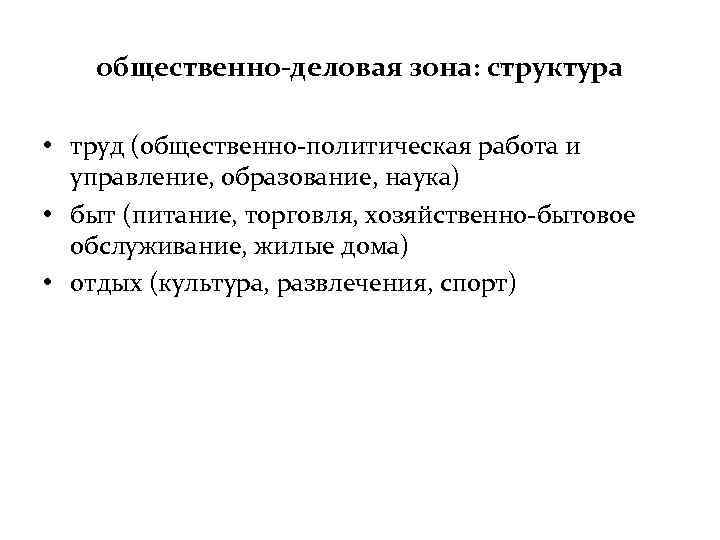 общественно-деловая зона: структура

• труд (общественно-политическая работа и управление, образование, наука)
• быт (питание, торговля, хозяйственно-бытовое обслуживание, жилые дома)
• отдых (культура, развлечения, спорт)